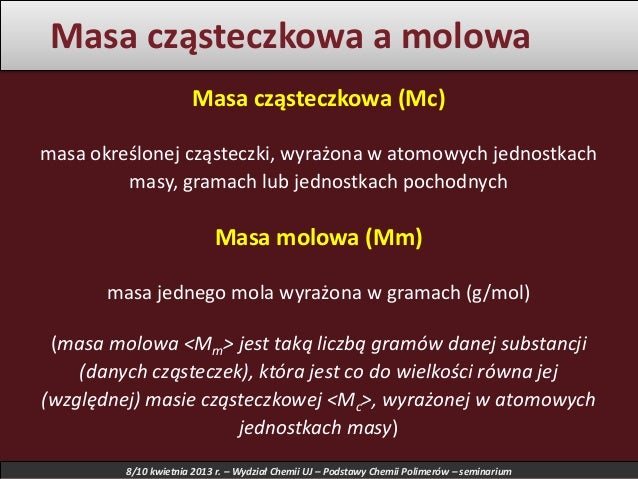 Masa cząsteczkowa a molowa

Masa cząsteczkowa (Mc)

masa określonej cząsteczki, wyrażona w atomowych jednostkach masy, gramach lub jednostkach pochodnych

Masa molowa (Mm)

masa jednego mola wyrażona w gramach (g/mol)

(masa molowa <$M_m$> jest taką liczbą gramów danej substancji (danych cząsteczek), która jest co do wielkości równa jej (względnej) masie cząsteczkowej <$M_c$>, wyrażonej w atomowych jednostkach masy)

8/10 kwietnia 2013 r. – Wydział Chemii UJ – Podstawy Chemii Polimerów – seminarium